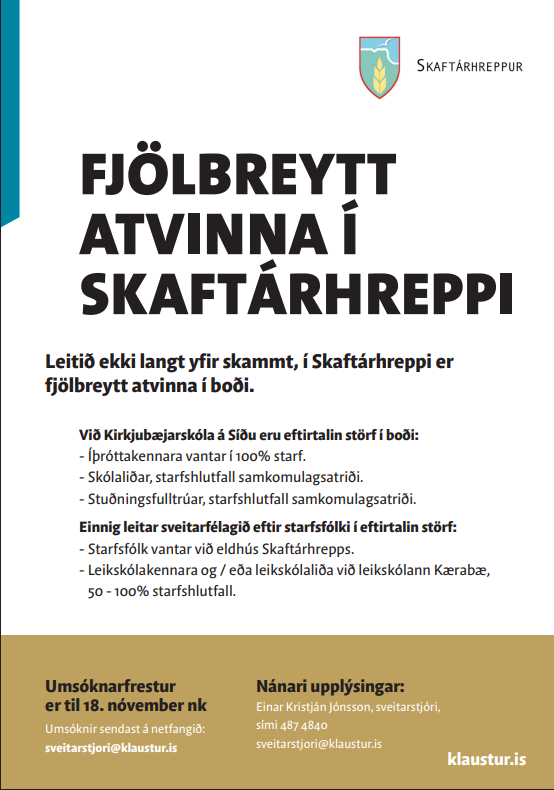 SKAFTÁRHREPPUR

FJÖLBREYTT ATVINNA Í SKAFTÁRHREPPI

Leitið ekki langt yfir skammt, í Skaftárhreppi er fjölbreytt atvinna í boði.

Við Kirkjubæjarskóla á Síðu eru eftirtalin störf í boði:
- Íþróttakennara vantar í 100% starf.
- Skólaliðar, starfshlutfall samkomulagsatriði.
- Stuðningsfulltrúar, starfshlutfall samkomulagsatriði.

Einnig leitar sveitarfélagið eftir starfsfólki í eftirtalin störf:
- Starfsfólk vantar við eldhús Skaftárhrepps.
- Leikskólakennara og / eða leikskólaliða við leikskólann Kærabæ, 50 - 100% starfshlutfall.

Umsóknarfrestur er til 18. nóvember nk
Umsóknir sendast á netfangið:
sveitarstjori@klaustur.is

Nánari upplýsingar:
Einar Kristján Jónsson, sveitarstjóri,
sími 487 4840
sveitarstjori@klaustur.is

klaustur.is